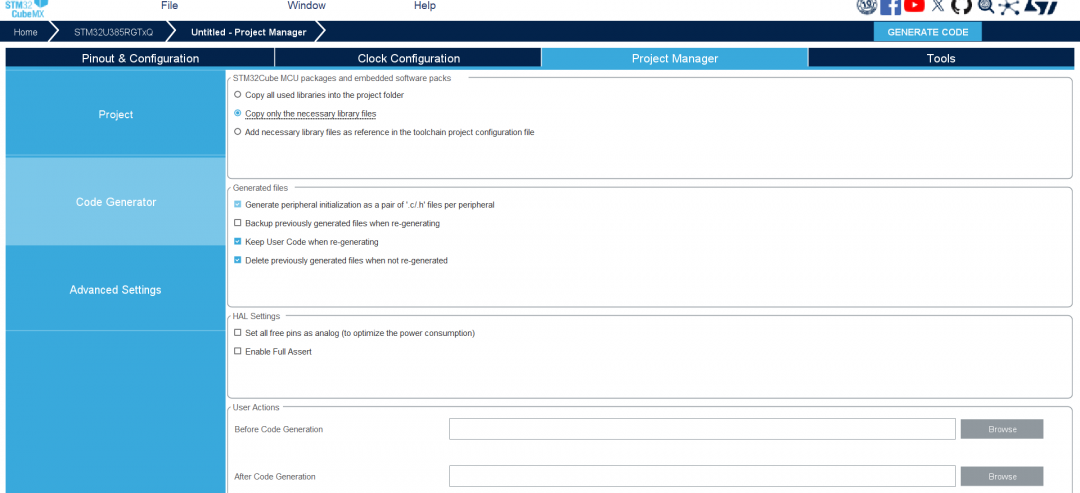 STM32 CubeMX

File

Window

Help

Home

STM32U385RGTxQ

Untitled - Project Manager

GENERATE CODE

Pinout & Configuration

Clock Configuration

Project Manager

Tools

Project

Code Generator

Advanced Settings

STM32Cube MCU packages and embedded software packs

Copy all used libraries into the project folder

Copy only the necessary library files

Add necessary library files as reference in the toolchain project configuration file

Generated files

Generate peripheral initialization as a pair of '.c/.h' files per peripheral

Backup previously generated files when re-generating

Keep User Code when re-generating

Delete previously generated files when not re-generated

HAL Settings

Set all free pins as analog (to optimize the power consumption)

Enable Full Assert

User Actions

Before Code Generation

Browse

After Code Generation

Browse